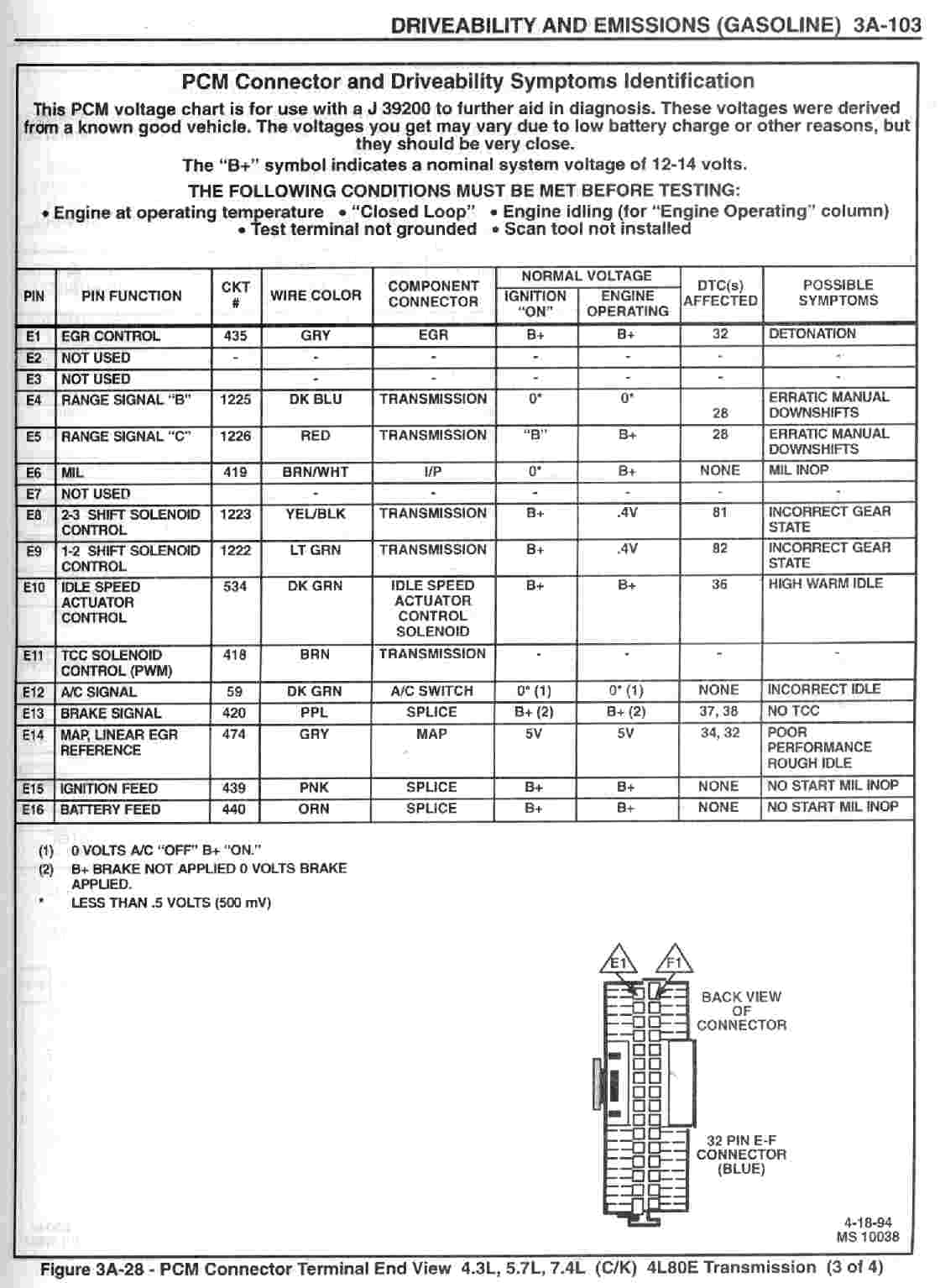 DRIVEABILITY AND EMISSIONS (GASOLINE) 3A-103

PCM Connector and Driveability Symptoms Identification

This PCM voltage chart is for use with a J 39200 to further aid in diagnosis. These voltages were derived from a known good vehicle. The voltages you get may vary due to low battery charge or other reasons, but they should be very close.

The "B+" symbol indicates a nominal system voltage of 12-14 volts.

THE FOLLOWING CONDITIONS MUST BE MET BEFORE TESTING:

• Engine at operating temperature • "Closed Loop" • Engine idling (for "Engine Operating" column)
• Test terminal not grounded • Scan tool not installed

| PIN | PIN FUNCTION | CKT # | WIRE COLOR | COMPONENT CONNECTOR | NORMAL VOLTAGE IGNITION "ON" | NORMAL VOLTAGE ENGINE OPERATING | DTC(s) AFFECTED | POSSIBLE SYMPTOMS |
|---|---|---|---|---|---|---|---|---|
| E1 | EGR CONTROL | 435 | GRY | EGR | B+ | B+ | 32 | DETONATION |
| E2 | NOT USED | - | - | - | - | - | - | - |
| E3 | NOT USED | | - | - | - | - | - | - |
| E4 | RANGE SIGNAL "B" | 1225 | DK BLU | TRANSMISSION | 0* | 0* | 28 | ERRATIC MANUAL DOWNSHIFTS |
| E5 | RANGE SIGNAL "C" | 1226 | RED | TRANSMISSION | "B" | B+ | 28 | ERRATIC MANUAL DOWNSHIFTS |
| E6 | MIL | 419 | BRN/WHT | I/P | 0* | B+ | NONE | MIL INOP |
| E7 | NOT USED | | - | - | - | - | - | - |
| E8 | 2-3 SHIFT SOLENOID CONTROL | 1223 | YEL/BLK | TRANSMISSION | B+ | .4V | 81 | INCORRECT GEAR STATE |
| E9 | 1-2 SHIFT SOLENOID CONTROL | 1222 | LT GRN | TRANSMISSION | B+ | .4V | 82 | INCORRECT GEAR STATE |
| E10 | IDLE SPEED ACTUATOR CONTROL | 534 | DK GRN | IDLE SPEED ACTUATOR CONTROL SOLENOID | B+ | B+ | 36 | HIGH WARM IDLE |
| E11 | TCC SOLENOID CONTROL (PWM) | 418 | BRN | TRANSMISSION | - | - | - | - |
| E12 | A/C SIGNAL | 59 | DK GRN | A/C SWITCH | 0* (1) | 0* (1) | NONE | INCORRECT IDLE |
| E13 | BRAKE SIGNAL | 420 | PPL | SPLICE | B+ (2) | B+ (2) | 37, 38 | NO TCC |
| E14 | MAP, LINEAR EGR REFERENCE | 474 | GRY | MAP | 5V | 5V | 34, 32 | POOR PERFORMANCE ROUGH IDLE |
| E15 | IGNITION FEED | 439 | PNK | SPLICE | B+ | B+ | NONE | NO START MIL INOP |
| E16 | BATTERY FEED | 440 | ORN | SPLICE | B+ | B+ | NONE | NO START MIL INOP |

(1) 0 VOLTS A/C "OFF" B+ "ON."
(2) B+ BRAKE NOT APPLIED 0 VOLTS BRAKE APPLIED.
* LESS THAN .5 VOLTS (500 mV)

E1 F1
BACK VIEW OF CONNECTOR
32 PIN E-F CONNECTOR (BLUE)

4-18-94
MS 10038

Figure 3A-28 - PCM Connector Terminal End View 4.3L, 5.7L, 7.4L (C/K) 4L80E Transmission (3 of 4)